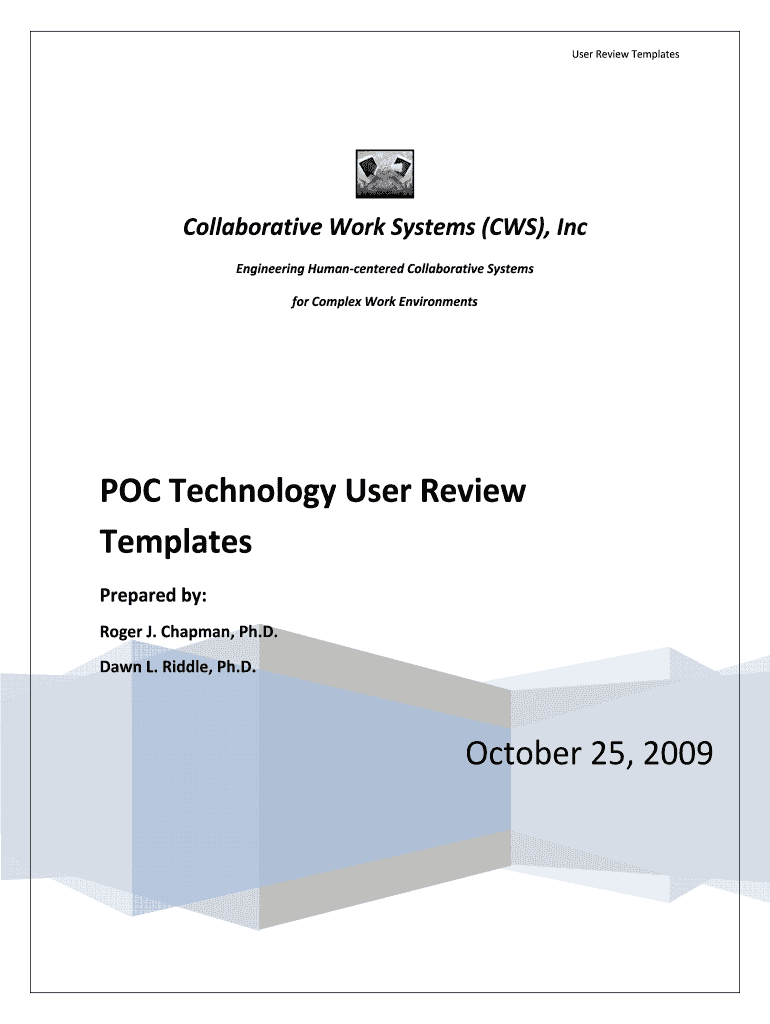 User Review Templates

Collaborative Work Systems (CWS), Inc

Engineering Human-centered Collaborative Systems

for Complex Work Environments

POC Technology User Review Templates

Prepared by:

Roger J. Chapman, Ph.D.

Dawn L. Riddle, Ph.D.

October 25, 2009